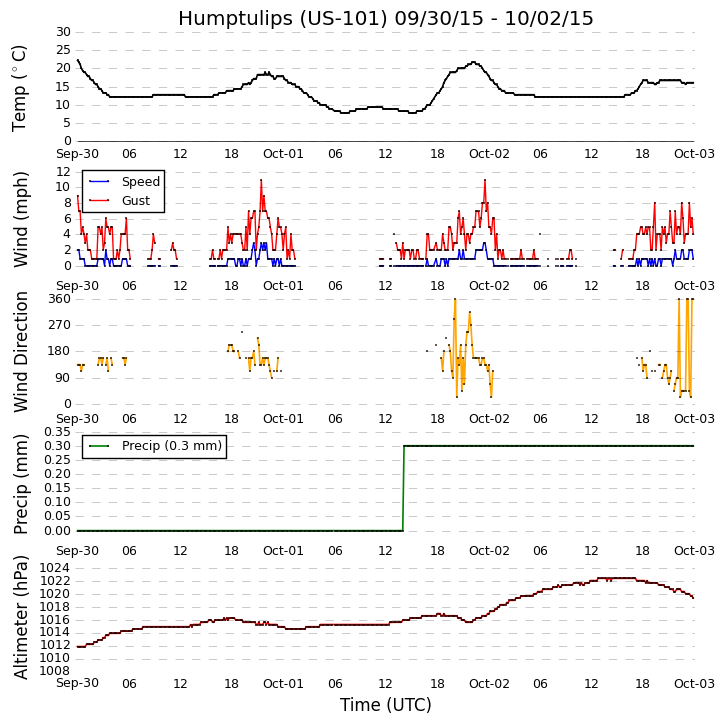 Humptulips (US-101) 09/30/15 - 10/02/15

Temp ($^\circ$C)
30
25
20
15
10
5
0
Sep-30 06 12 18 Oct-01 06 12 18 Oct-02 06 12 18 Oct-03

Wind (mph)
12
10
8
6
4
2
0
Speed
Gust
Sep-30 06 12 18 Oct-01 06 12 18 Oct-02 06 12 18 Oct-03

Wind Direction
360
270
180
90
0
Sep-30 06 12 18 Oct-01 06 12 18 Oct-02 06 12 18 Oct-03

Precip (mm)
0.35
0.30
0.25
0.20
0.15
0.10
0.05
0.00
Precip (0.3 mm)
Sep-30 06 12 18 Oct-01 06 12 18 Oct-02 06 12 18 Oct-03

Altimeter (hPa)
1024
1022
1020
1018
1016
1014
1012
1010
1008
Sep-30 06 12 18 Oct-01 06 12 18 Oct-02 06 12 18 Oct-03

Time (UTC)